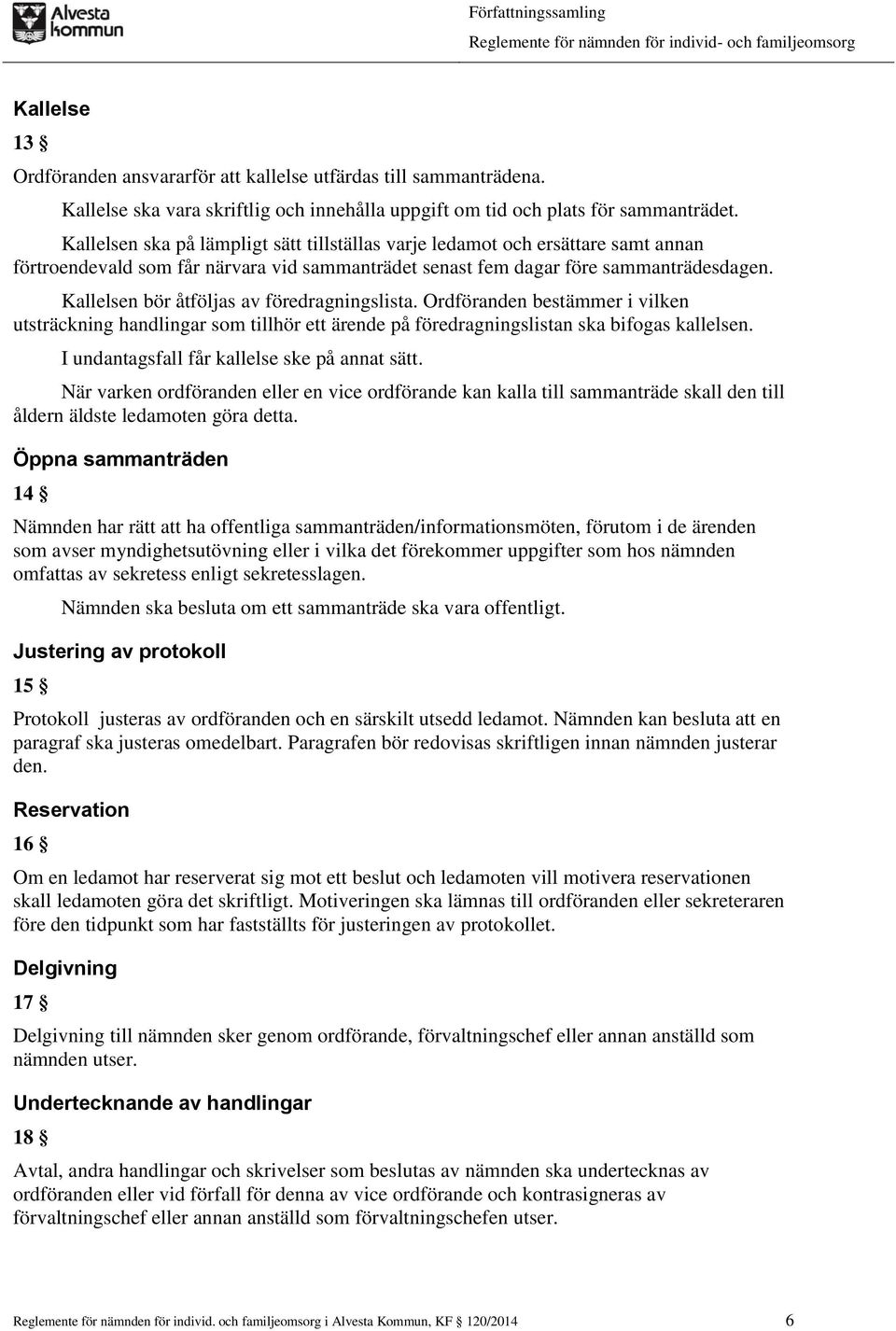 Alvesta kommun

Författningssamling

Reglemente för nämnden för individ- och familjeomsorg

Kallelse

13 §

Ordföranden ansvararför att kallelse utfärdas till sammanträdena.

Kallelse ska vara skriftlig och innehålla uppgift om tid och plats för sammanträdet.

Kallelsen ska på lämpligt sätt tillställas varje ledamot och ersättare samt annan förtroendevald som får närvara vid sammanträdet senast fem dagar före sammanträdesdagen.

Kallelsen bör åtföljas av föredragningslista. Ordföranden bestämmer i vilken utsträckning handlingar som tillhör ett ärende på föredragningslistan ska bifogas kallelsen.

I undantagsfall får kallelse ske på annat sätt.

När varken ordföranden eller en vice ordförande kan kalla till sammanträde skall den till åldern äldste ledamoten göra detta.

Öppna sammanträden

14 §

Nämnden har rätt att ha offentliga sammanträden/informationsmöten, förutom i de ärenden som avser myndighetsutövning eller i vilka det förekommer uppgifter som hos nämnden omfattas av sekretess enligt sekretesslagen.

Nämnden ska besluta om ett sammanträde ska vara offentligt.

Justering av protokoll

15 §

Protokoll justeras av ordföranden och en särskilt utsedd ledamot. Nämnden kan besluta att en paragraf ska justeras omedelbart. Paragrafen bör redovisas skriftligen innan nämnden justerar den.

Reservation

16 §

Om en ledamot har reserverat sig mot ett beslut och ledamoten vill motivera reservationen skall ledamoten göra det skriftligt. Motiveringen ska lämnas till ordföranden eller sekreteraren före den tidpunkt som har fastställts för justeringen av protokollet.

Delgivning

17 §

Delgivning till nämnden sker genom ordförande, förvaltningschef eller annan anställd som nämnden utser.

Undertecknande av handlingar

18 §

Avtal, andra handlingar och skrivelser som beslutas av nämnden ska undertecknas av ordföranden eller vid förfall för denna av vice ordförande och kontrasigneras av förvaltningschef eller annan anställd som förvaltningschefen utser.

Reglemente för nämnden för individ. och familjeomsorg i Alvesta Kommun, KF § 120/2014 6